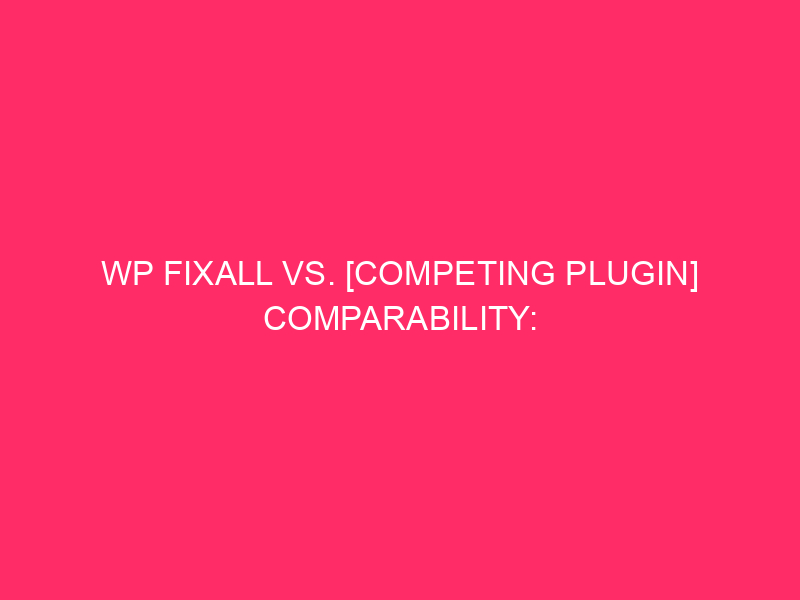 WP FIXALL VS. [COMPETING PLUGIN] COMPARABILITY: